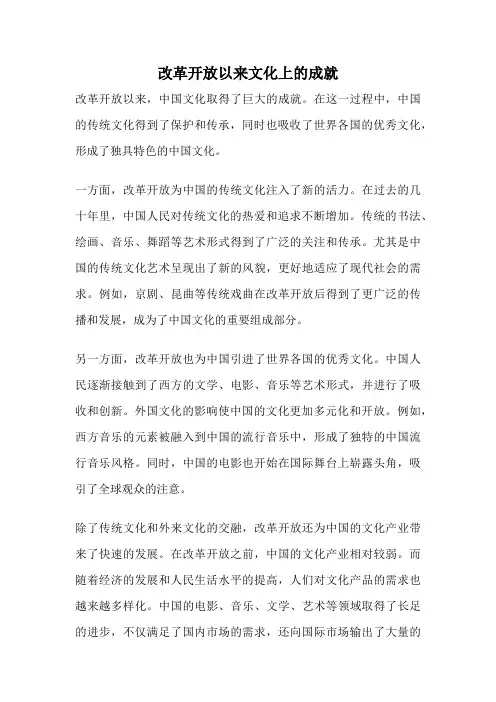 改革开放以来文化上的成就

改革开放以来，中国文化取得了巨大的成就。在这一过程中，中国的传统文化得到了保护和传承，同时也吸收了世界各国的优秀文化，形成了独具特色的中国文化。

一方面，改革开放为中国的传统文化注入了新的活力。在过去的几十年里，中国人民对传统文化的热爱和追求不断增加。传统的书法、绘画、音乐、舞蹈等艺术形式得到了广泛的关注和传承。尤其是中国的传统文化艺术呈现出了新的风貌，更好地适应了现代社会的需求。例如，京剧、昆曲等传统戏曲在改革开放后得到了更广泛的传播和发展，成为了中国文化的重要组成部分。

另一方面，改革开放也为中国引进了世界各国的优秀文化。中国人民逐渐接触到了西方的文学、电影、音乐等艺术形式，并进行了吸收和创新。外国文化的影响使中国的文化更加多元化和开放。例如，西方音乐的元素被融入到中国的流行音乐中，形成了独特的中国流行音乐风格。同时，中国的电影也开始在国际舞台上崭露头角，吸引了全球观众的注意。

除了传统文化和外来文化的交融，改革开放还为中国的文化产业带来了快速的发展。在改革开放之前，中国的文化产业相对较弱。而随着经济的发展和人民生活水平的提高，人们对文化产品的需求也越来越多样化。中国的电影、音乐、文学、艺术等领域取得了长足的进步，不仅满足了国内市场的需求，还向国际市场输出了大量的